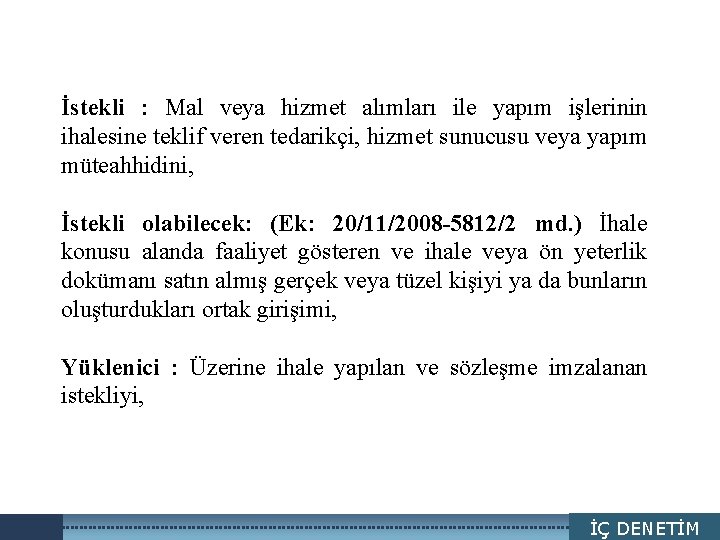 İstekli : Mal veya hizmet alımları ile yapım işlerinin ihalesine teklif veren tedarikçi, hizmet sunucusu veya yapım müteahhidini,

İstekli olabilecek: (Ek: 20/11/2008-5812/2 md.) İhale konusu alanda faaliyet gösteren ve ihale veya ön yeterlik dokümanı satın almış gerçek veya tüzel kişiyi ya da bunların oluşturdukları ortak girişimi,

Yüklenici : Üzerine ihale yapılan ve sözleşme imzalanan istekliyi,

İÇ DENETİM